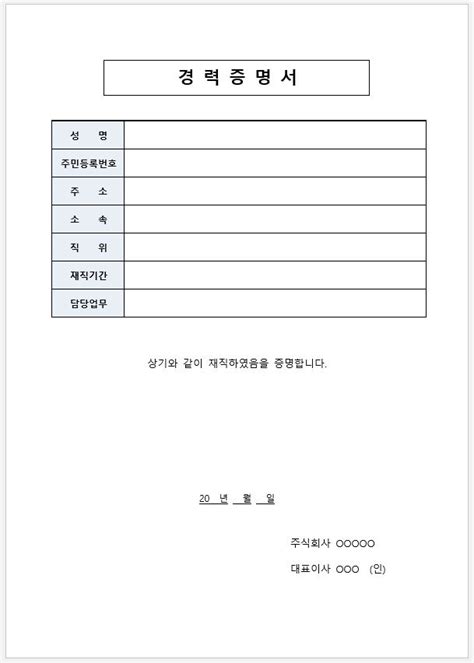 경 력 증 명 서

| 성 명 | |
|---|---|
| 주민등록번호 | |
| 주 소 | |
| 소 속 | |
| 직 위 | |
| 재직기간 | |
| 담당업무 | |

상기와 같이 재직하였음을 증명합니다.

20 년 월 일

주식회사 OOOOO

대표이사 OOO (인)